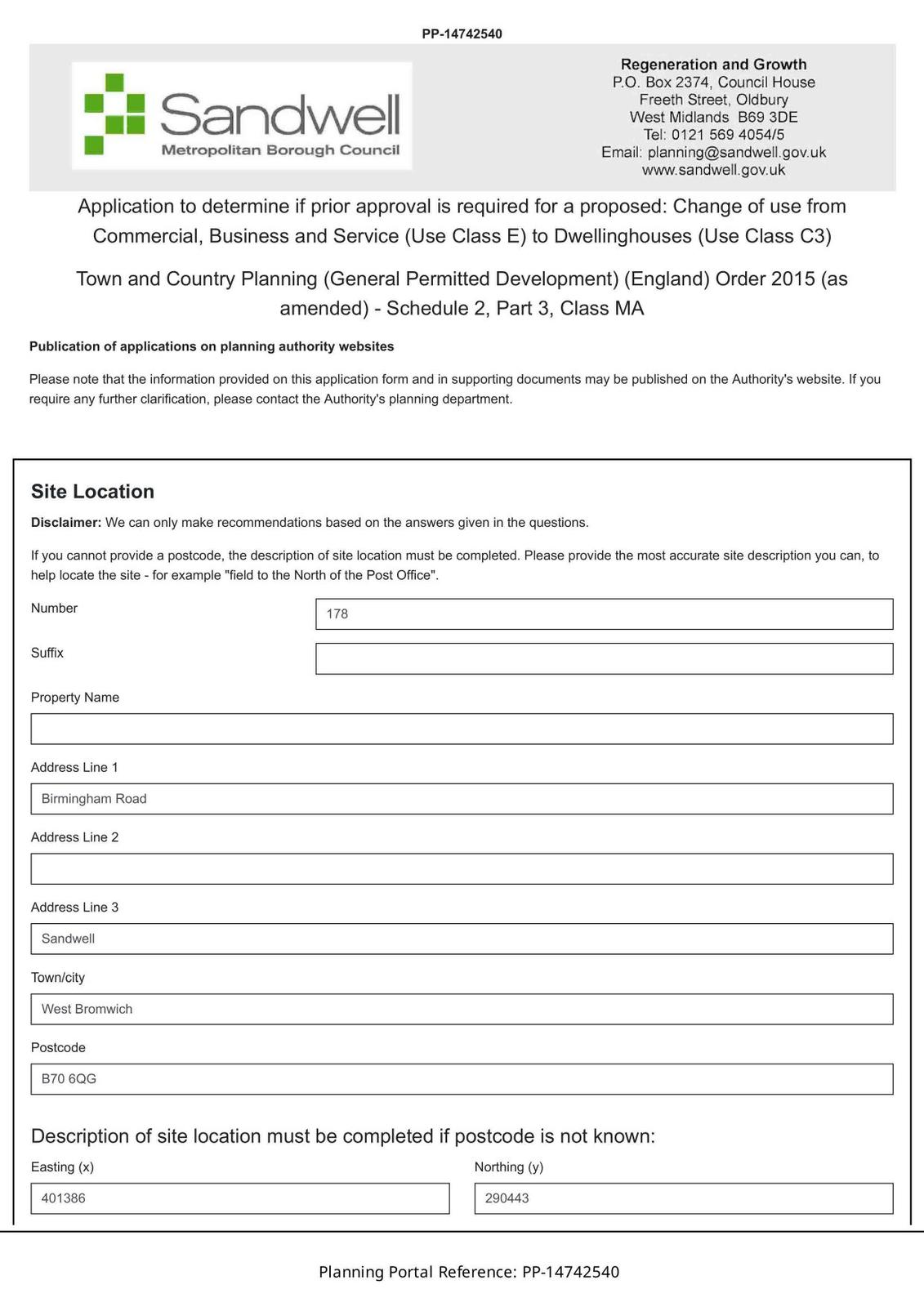 PP-14742540

Sandwell
Metropolitan Borough Council

Regeneration and Growth
P.O. Box 2374, Council House
Freeth Street, Oldbury
West Midlands B69 3DE
Tel: 0121 569 4054/5
Email: planning@sandwell.gov.uk
www.sandwell.gov.uk

Application to determine if prior approval is required for a proposed: Change of use from Commercial, Business and Service (Use Class E) to Dwellinghouses (Use Class C3)

Town and Country Planning (General Permitted Development) (England) Order 2015 (as amended) - Schedule 2, Part 3, Class MA

Publication of applications on planning authority websites

Please note that the information provided on this application form and in supporting documents may be published on the Authority's website. If you require any further clarification, please contact the Authority's planning department.

Site Location

Disclaimer: We can only make recommendations based on the answers given in the questions.

If you cannot provide a postcode, the description of site location must be completed. Please provide the most accurate site description you can, to help locate the site - for example "field to the North of the Post Office".

Number
178

Suffix

Property Name

Address Line 1
Birmingham Road

Address Line 2

Address Line 3
Sandwell

Town/city
West Bromwich

Postcode
B70 6QG

Description of site location must be completed if postcode is not known:

Easting (x)
401386

Northing (y)
290443

Planning Portal Reference: PP-14742540